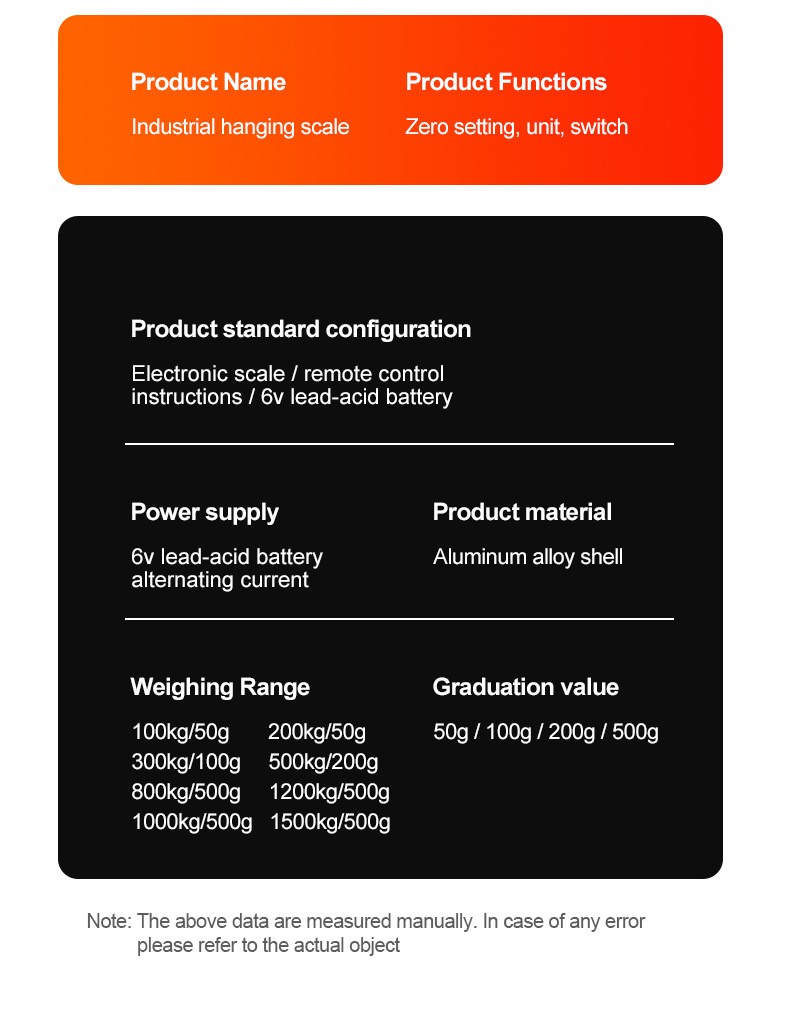 Product Name

Industrial hanging scale

Product Functions

Zero setting, unit, switch

Product standard configuration

Electronic scale / remote control instructions / 6v lead-acid battery

Power supply

6v lead-acid battery
alternating current

Product material

Aluminum alloy shell

Weighing Range

100kg/50g 200kg/50g
300kg/100g 500kg/200g
800kg/500g 1200kg/500g
1000kg/500g 1500kg/500g

Graduation value

50g / 100g / 200g / 500g

Note: The above data are measured manually. In case of any error please refer to the actual object